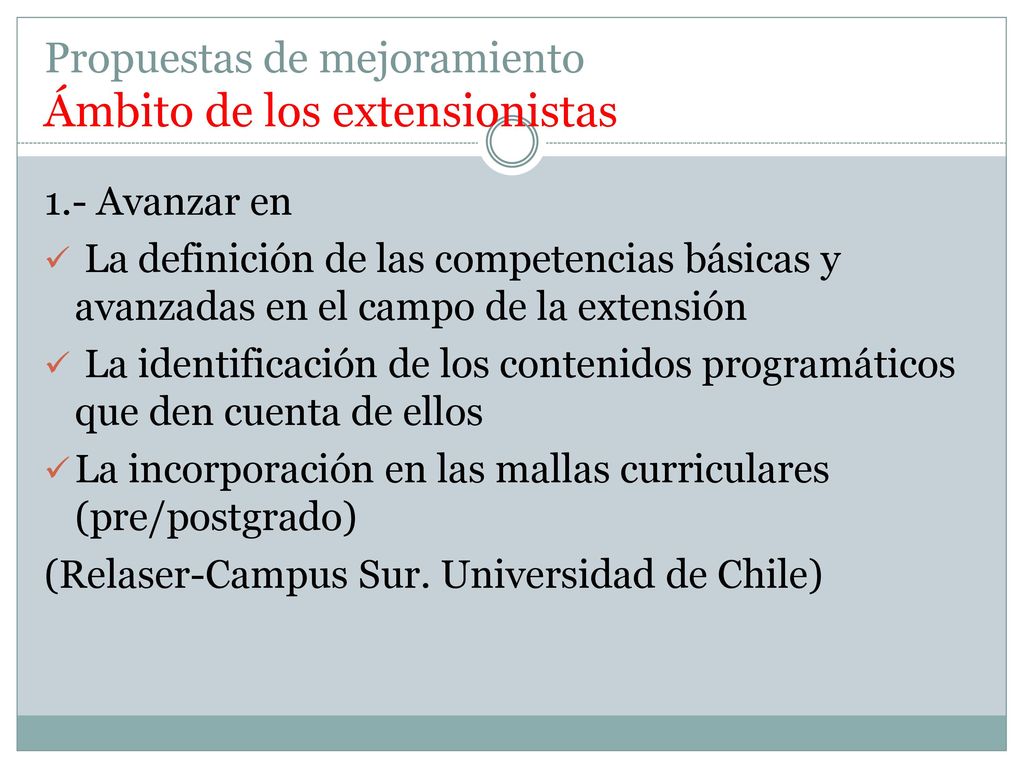 Propuestas de mejoramiento
Ámbito de los extensionistas

1.- Avanzar en

✓ La definición de las competencias básicas y avanzadas en el campo de la extensión

✓ La identificación de los contenidos programáticos que den cuenta de ellos

✓ La incorporación en las mallas curriculares (pre/postgrado)

(Relaser-Campus Sur. Universidad de Chile)